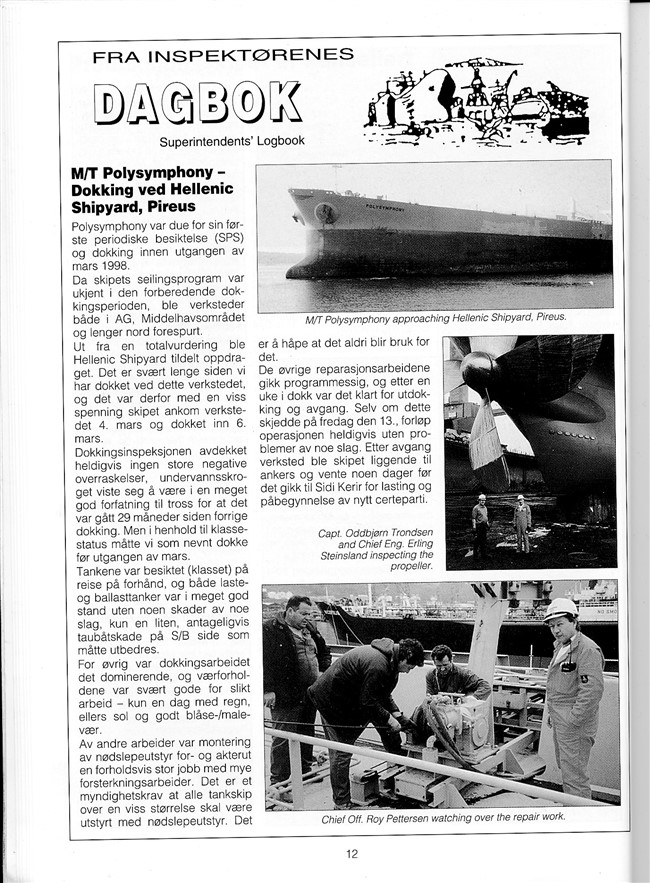 FRA INSPEKTØRENES

DAGBOK

Superintendents' Logbook

M/T Polysymphony – Dokking ved Hellenic Shipyard, Pireus

Polysymphony var due for sin første periodiske besiktelse (SPS) og dokking innen utgangen av mars 1998.

Da skipets seilingsprogram var ukjent i den forberedende dokkingsperioden, ble verksteder både i AG, Middelhavsområdet og lenger nord forespurt.

Ut fra en totalvurdering ble Hellenic Shipyard tildelt oppdraget. Det er svært lenge siden vi har dokket ved dette verkstedet, og det var derfor med en viss spenning skipet ankom verkstedet 4. mars og dokket inn 6. mars.

Dokkingsinspeksjonen avdekket heldigvis ingen store negative overraskelser, undervannsskroget viste seg å være i en meget god forfatning til tross for at det var gått 29 måneder siden forrige dokking. Men i henhold til klassestatus måtte vi som nevnt dokke før utgangen av mars.

Tankene var besiktet (klasset) på reise på forhånd, og både laste- og ballasttanker var i meget god stand uten noen skader av noe slag, kun en liten, antageligvis taubåtskade på S/B side som måtte utbedres.

For øvrig var dokkingsarbeidet det dominerende, og værforholdene var svært gode for slikt arbeid – kun en dag med regn, ellers sol og godt blåse-/malevær.

Av andre arbeider var montering av nødslepeutstyr for- og akterut en forholdsvis stor jobb med mye forsterkningsarbeider. Det er et myndighetskrav at alle tankskip over en viss størrelse skal være utstyrt med nødslepeutstyr. Det er å håpe at det aldri blir bruk for det.

De øvrige reparasjonsarbeidene gikk programmessig, og etter en uke i dokk var det klart for utdokking og avgang. Selv om dette skjedde på fredag den 13., forløp operasjonen heldigvis uten problemer av noe slag. Etter avgang verksted ble skipet liggende til ankers og vente noen dager før det gikk til Sidi Kerir for lasting og påbegynnelse av nytt certeparti.

POLYSYMPHONY

M/T Polysymphony approaching Hellenic Shipyard, Pireus.

Capt. Oddbjørn Trondsen and Chief Eng. Erling Steinsland inspecting the propeller.

Chief Off. Roy Pettersen watching over the repair work.

12